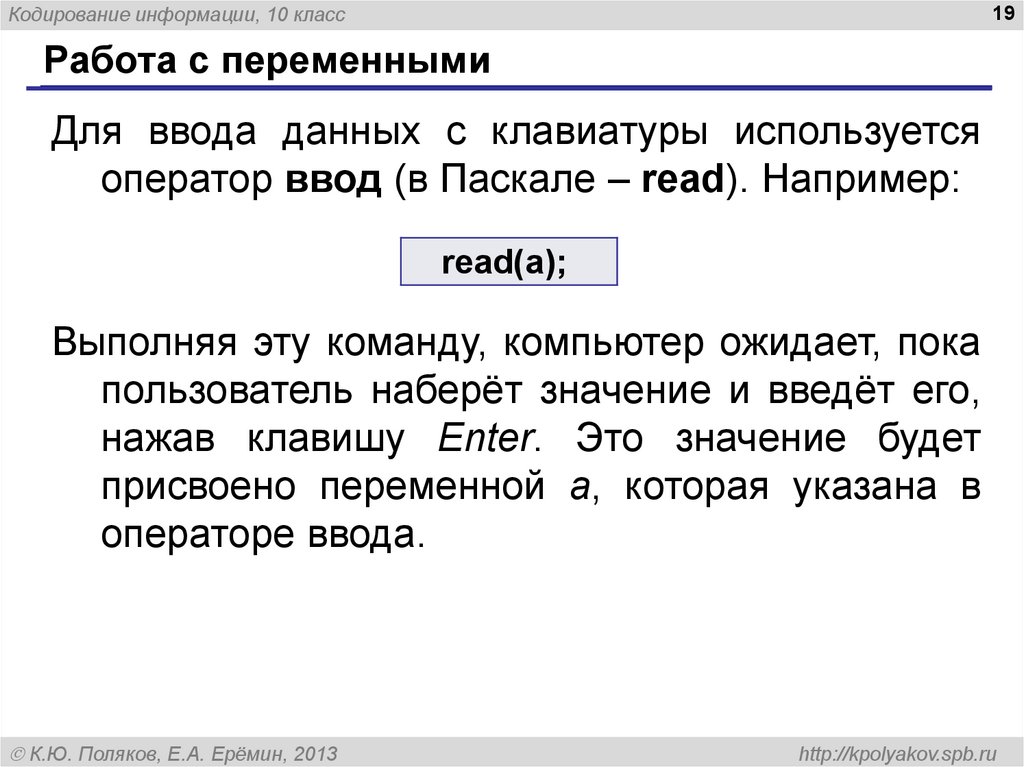 Кодирование информации, 10 класс

19

Работа с переменными

Для ввода данных с клавиатуры используется оператор ввод (в Паскале – read). Например:

read(a);

Выполняя эту команду, компьютер ожидает, пока пользователь наберёт значение и введёт его, нажав клавишу Enter. Это значение будет присвоено переменной a, которая указана в операторе ввода.

© К.Ю. Поляков, Е.А. Ерёмин, 2013

http://kpolyakov.spb.ru